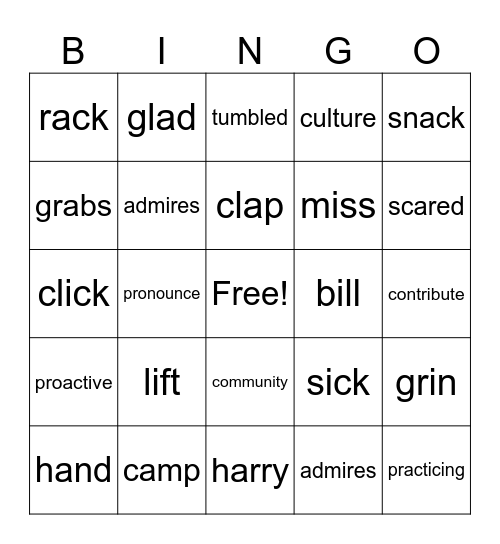 | B | I | N | G | O |
|---|---|---|---|---|
| rack | glad | tumbled | culture | snack |
| grabs | admires | clap | miss | scared |
| click | pronounce | Free! | bill | contribute |
| proactive | lift | community | sick | grin |
| hand | camp | harry | admires | practicing |